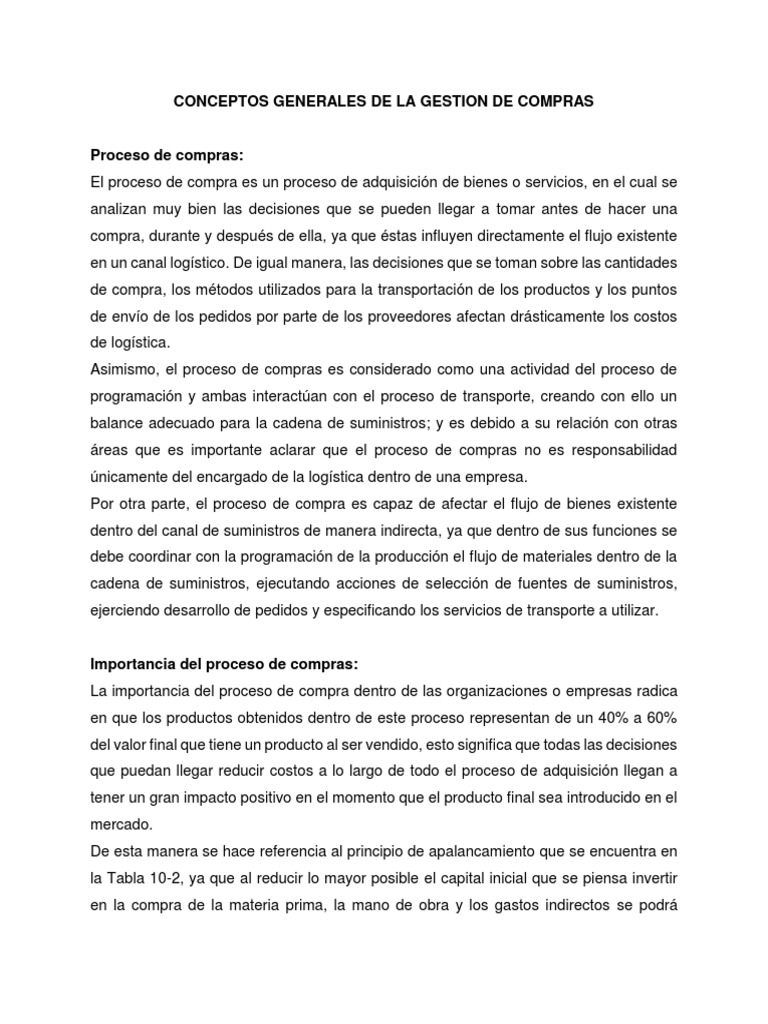 CONCEPTOS GENERALES DE LA GESTION DE COMPRAS

Proceso de compras:
El proceso de compra es un proceso de adquisición de bienes o servicios, en el cual se analizan muy bien las decisiones que se pueden llegar a tomar antes de hacer una compra, durante y después de ella, ya que éstas influyen directamente el flujo existente en un canal logístico. De igual manera, las decisiones que se toman sobre las cantidades de compra, los métodos utilizados para la transportación de los productos y los puntos de envío de los pedidos por parte de los proveedores afectan drásticamente los costos de logística.
Asimismo, el proceso de compras es considerado como una actividad del proceso de programación y ambas interactúan con el proceso de transporte, creando con ello un balance adecuado para la cadena de suministros; y es debido a su relación con otras áreas que es importante aclarar que el proceso de compras no es responsabilidad únicamente del encargado de la logística dentro de una empresa.
Por otra parte, el proceso de compra es capaz de afectar el flujo de bienes existente dentro del canal de suministros de manera indirecta, ya que dentro de sus funciones se debe coordinar con la programación de la producción el flujo de materiales dentro de la cadena de suministros, ejecutando acciones de selección de fuentes de suministros, ejerciendo desarrollo de pedidos y especificando los servicios de transporte a utilizar.

Importancia del proceso de compras:
La importancia del proceso de compra dentro de las organizaciones o empresas radica en que los productos obtenidos dentro de este proceso representan de un 40% a 60% del valor final que tiene un producto al ser vendido, esto significa que todas las decisiones que puedan llegar reducir costos a lo largo de todo el proceso de adquisición llegan a tener un gran impacto positivo en el momento que el producto final sea introducido en el mercado.
De esta manera se hace referencia al principio de apalancamiento que se encuentra en la Tabla 10-2, ya que al reducir lo mayor posible el capital inicial que se piensa invertir en la compra de la materia prima, la mano de obra y los gastos indirectos se podrá